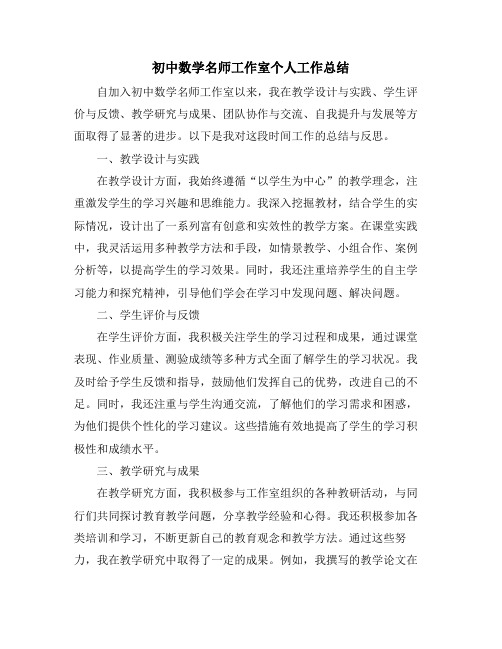 初中数学名师工作室个人工作总结

自加入初中数学名师工作室以来，我在教学设计与实践、学生评价与反馈、教学研究与成果、团队协作与交流、自我提升与发展等方面取得了显著的进步。以下是我对这段时间工作的总结与反思。

一、教学设计与实践

在教学设计方面，我始终遵循“以学生为中心”的教学理念，注重激发学生的学习兴趣和思维能力。我深入挖掘教材，结合学生的实际情况，设计出了一系列富有创意和实效性的教学方案。在课堂实践中，我灵活运用多种教学方法和手段，如情景教学、小组合作、案例分析等，以提高学生的学习效果。同时，我还注重培养学生的自主学习能力和探究精神，引导他们学会在学习中发现问题、解决问题。

二、学生评价与反馈

在学生评价方面，我积极关注学生的学习过程和成果，通过课堂表现、作业质量、测验成绩等多种方式全面了解学生的学习状况。我及时给予学生反馈和指导，鼓励他们发挥自己的优势，改进自己的不足。同时，我还注重与学生沟通交流，了解他们的学习需求和困惑，为他们提供个性化的学习建议。这些措施有效地提高了学生的学习积极性和成绩水平。

三、教学研究与成果

在教学研究方面，我积极参与工作室组织的各种教研活动，与同行们共同探讨教育教学问题，分享教学经验和心得。我还积极参加各类培训和学习，不断更新自己的教育观念和教学方法。通过这些努力，我在教学研究中取得了一定的成果。例如，我撰写的教学论文在